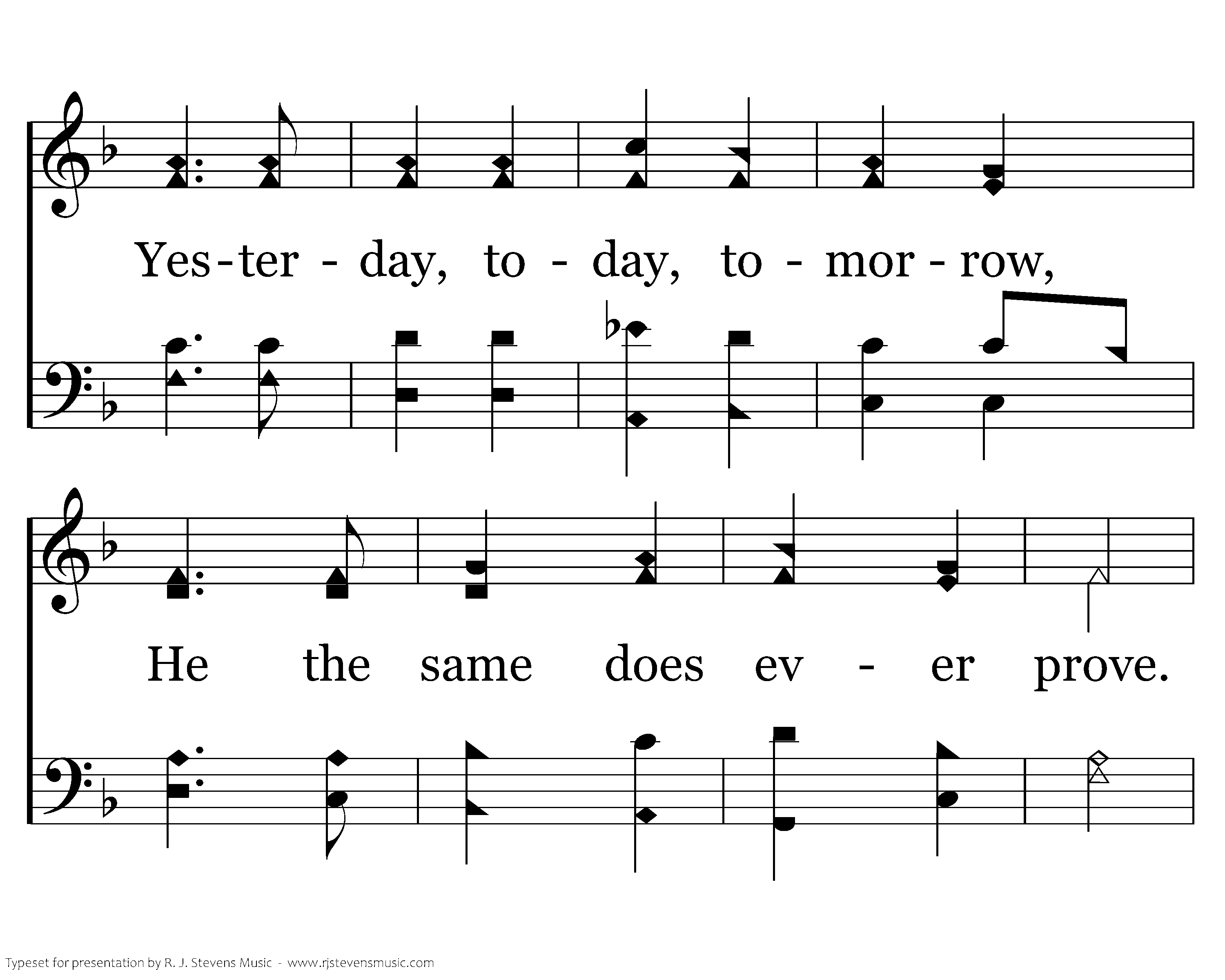 Yes-ter - day, to - day, to - mor - row,

He the same does ev - er prove.

Typeset for presentation by R. J. Stevens Music - www.rjstevensmusic.com